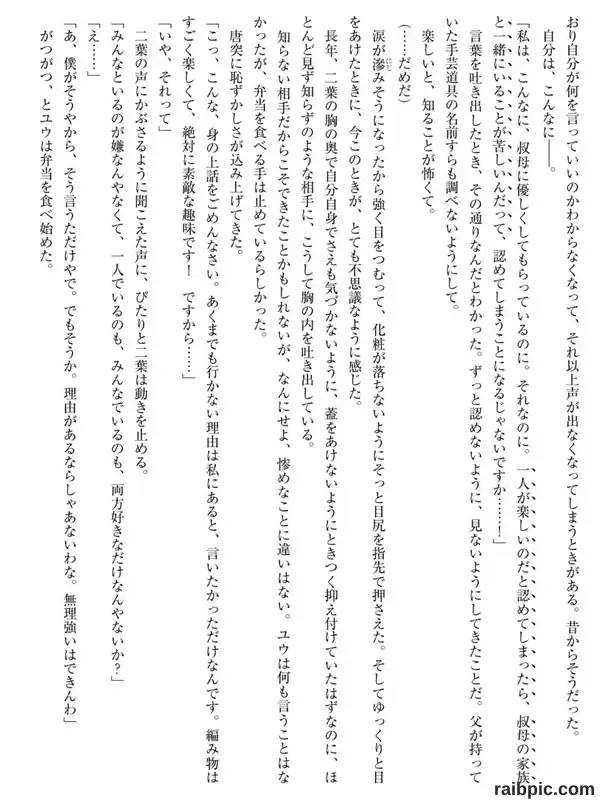 おり自分が何を言っていいのかわからなくなって、それ以上声が出なくなってしまうときがある。昔からそうだった。

自分は、こんなに――。

「私は、こんなに、叔母に優しくしてもらっているのに。それなのに。一人が楽しいのだと認めてしまったら、叔母の家族と一緒にいることが苦しいんだって、認めてしまうことになるじゃないですか……！」

言葉を吐き出したとき、その通りなんだとわかった。ずっと認めないように、見ないようにしてきたことだ。父が持っていた手芸道具の名前すらも調べないようにして。

楽しいと、知ることが怖くて。

（……だめだ）

涙が滲みそうになったから強く目をつむって、化粧が落ちないようにそっと目尻を指先で押さえた。そしてゆっくりと目をあけたときに、今このときが、とても不思議なように感じた。

長年、二葉の胸の奥で自分自身でさえも気づかないように、蓋をあけないようにときつく抑え付けていたはずなのに、ほとんど見ず知らずのような相手に、こうして胸の内を吐き出している。

知らない相手だからこそできたことかもしれないが、なんにせよ、惨めなことに違いはない。ユウは何も言うことはなかったが、弁当を食べる手は止めているらしかった。

唐突に恥ずかしさが込み上げてきた。

「こっ、こんな、身の上話をごめんなさい。あくまでも行かない理由は私にあると、言いたかっただけなんです。編み物はすごく楽しくて、絶対に素敵な趣味です！　ですから……」

「いや、それって」

二葉の声にかぶさるように聞こえた声に、ぴたりと二葉は動きを止める。

「みんなといるのが嫌なんやなくて、一人でいるのも、みんなでいるのも、両方好きなだけなんやないか？」

「え……」

「あ、僕がそうやから、そう言うただけやで。でもそうか。理由があるならしゃあないわな。無理強いはできんわ」

がつがつ、とユウは弁当を食べ始めた。

raibpic.com